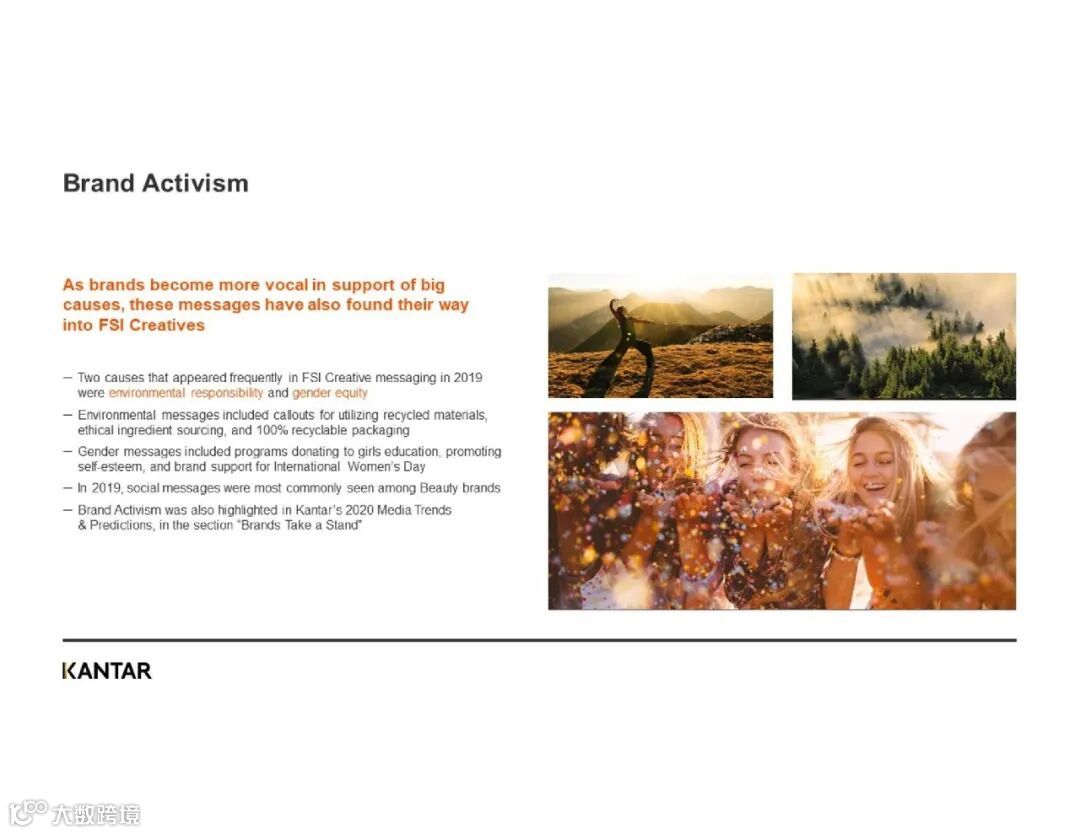 Brand Activism

As brands become more vocal in support of big causes, these messages have also found their way into FSI Creatives

– Two causes that appeared frequently in FSI Creative messaging in 2019 were environmental responsibility and gender equity

– Environmental messages included callouts for utilizing recycled materials, ethical ingredient sourcing, and 100% recyclable packaging

– Gender messages included programs donating to girls education, promoting self-esteem, and brand support for International Women's Day

– In 2019, social messages were most commonly seen among Beauty brands

– Brand Activism was also highlighted in Kantar's 2020 Media Trends & Predictions, in the section "Brands Take a Stand"

KANTAR

大数跨境